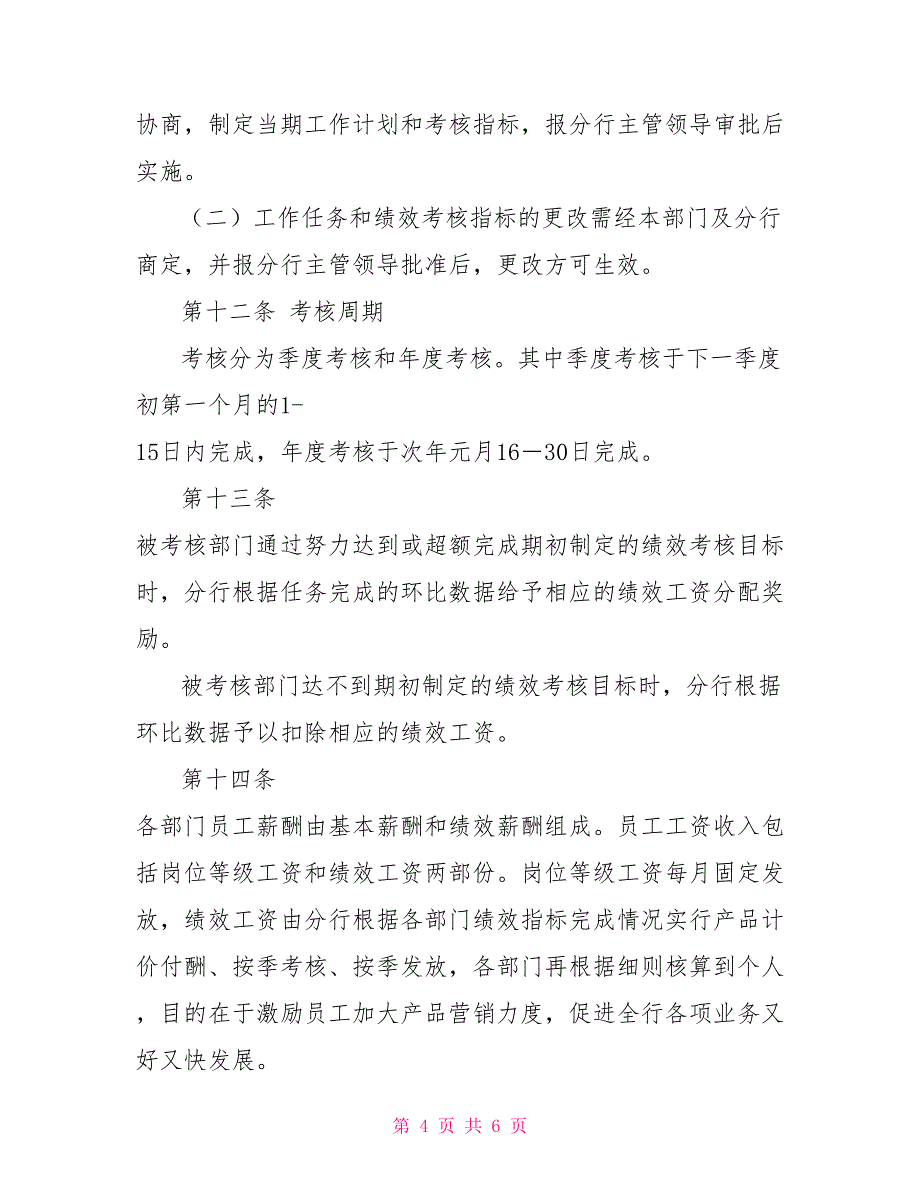 协商，制定当期工作计划和考核指标，报分行主管领导审批后实施。

（二）工作任务和绩效考核指标的更改需经本部门及分行商定，并报分行主管领导批准后，更改方可生效。

第十二条 考核周期

考核分为季度考核和年度考核。其中季度考核于下一季度初第一个月的1-15日内完成，年度考核于次年元月16—30日完成。

第十三条

被考核部门通过努力达到或超额完成期初制定的绩效考核目标时，分行根据任务完成的环比数据给予相应的绩效工资分配奖励。

被考核部门达不到期初制定的绩效考核目标时，分行根据环比数据予以扣除相应的绩效工资。

第十四条

各部门员工薪酬由基本薪酬和绩效薪酬组成。员工工资收入包括岗位等级工资和绩效工资两部份。岗位等级工资每月固定发放，绩效工资由分行根据各部门绩效指标完成情况实行产品计价付酬、按季考核、按季发放，各部门再根据细则核算到个人，目的在于激励员工加大产品营销力度，促进全行各项业务又好又快发展。

第 4 页 共 6 页